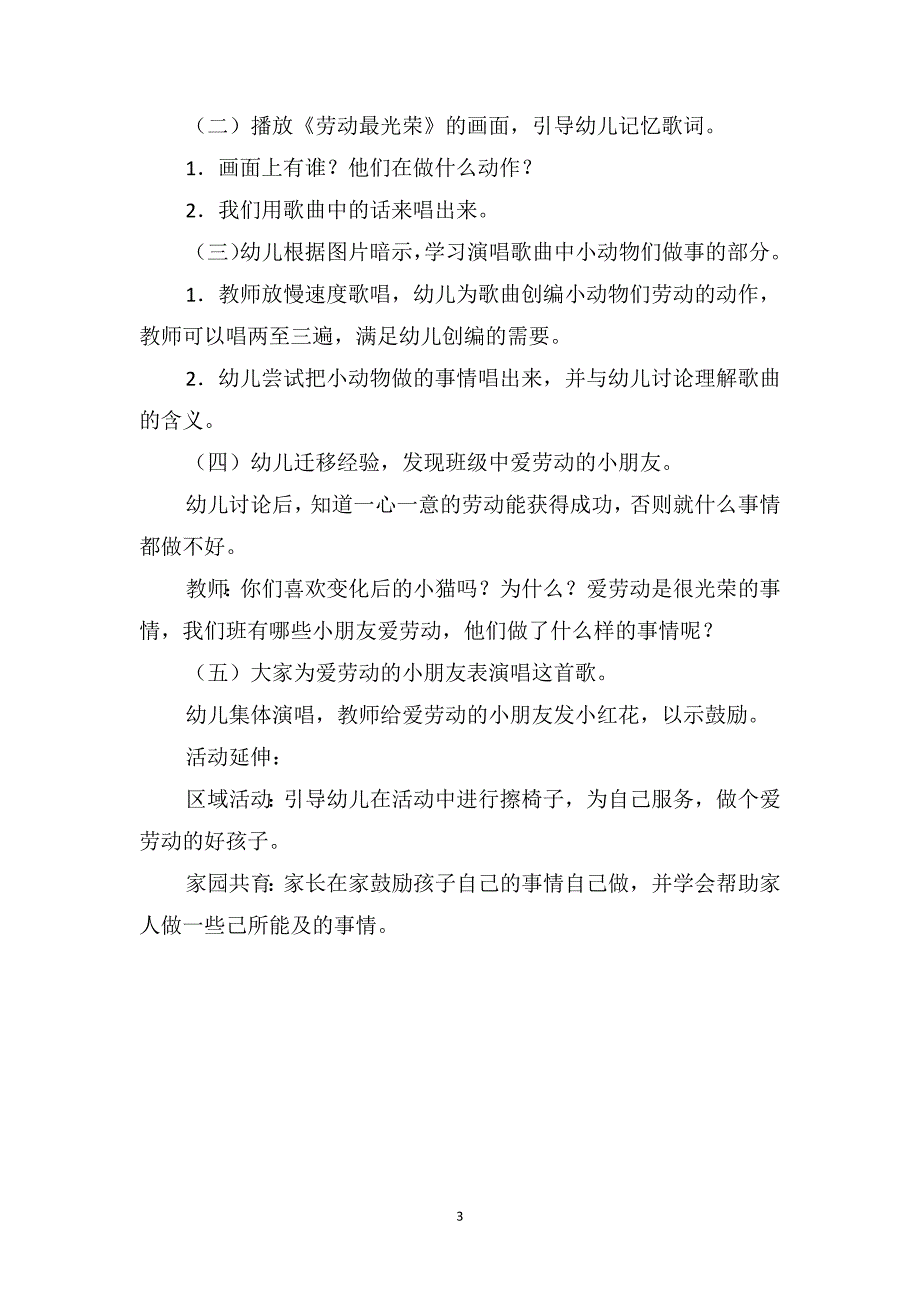 （二）播放《劳动最光荣》的画面，引导幼儿记忆歌词。

1．画面上有谁？他们在做什么动作？

2．我们用歌曲中的话来唱出来。

（三）幼儿根据图片暗示，学习演唱歌曲中小动物们做事的部分。

1．教师放慢速度歌唱，幼儿为歌曲创编小动物们劳动的动作，教师可以唱两至三遍，满足幼儿创编的需要。

2．幼儿尝试把小动物做的事情唱出来，并与幼儿讨论理解歌曲的含义。

（四）幼儿迁移经验，发现班级中爱劳动的小朋友。

幼儿讨论后，知道一心一意的劳动能获得成功，否则就什么事情都做不好。

教师：你们喜欢变化后的小猫吗？为什么？爱劳动是很光荣的事情，我们班有哪些小朋友爱劳动，他们做了什么样的事情呢？

（五）大家为爱劳动的小朋友表演唱这首歌。

幼儿集体演唱，教师给爱劳动的小朋友发小红花，以示鼓励。

活动延伸：

区域活动：引导幼儿在活动中进行擦椅子，为自己服务，做个爱劳动的好孩子。

家园共育：家长在家鼓励孩子自己的事情自己做，并学会帮助家人做一些己所能及的事情。

3